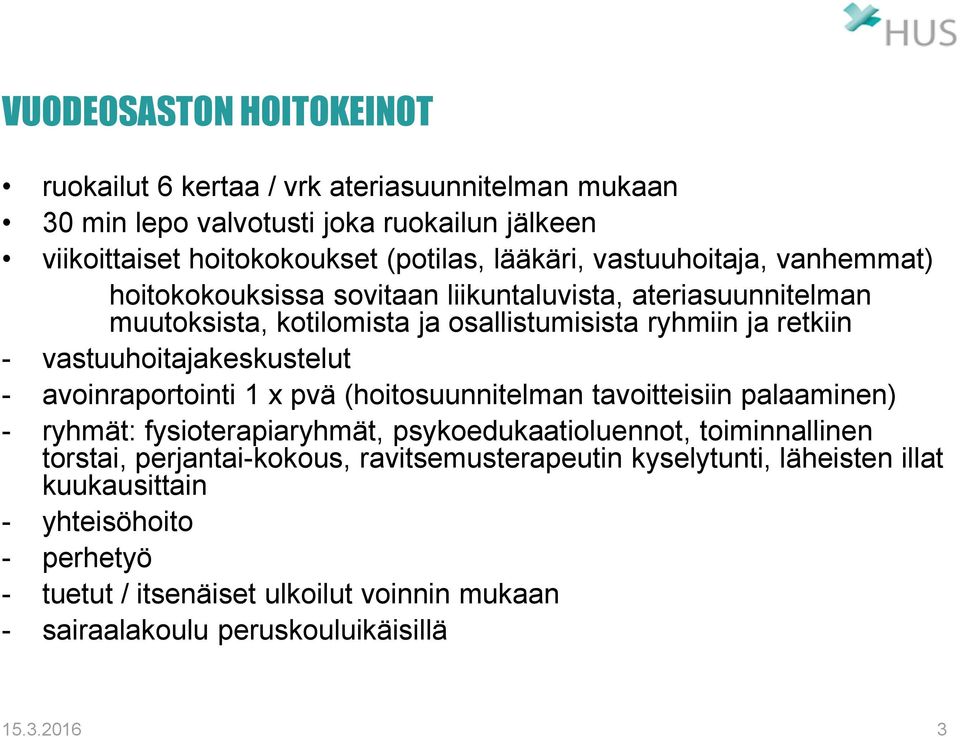 HUS

VUODEOSASTON HOITOKEINOT

• ruokailut 6 kertaa / vrk ateriasuunnitelman mukaan
• 30 min lepo valvotusti joka ruokailun jälkeen
• viikoittaiset hoitokokoukset (potilas, lääkäri, vastuuhoitaja, vanhemmat)
hoitokokouksissa sovitaan liikuntaluvista, ateriasuunnitelman muutoksista, kotilomista ja osallistumisista ryhmiin ja retkiin
- vastuuhoitajakeskustelut
- avoinraportointi 1 x pvä (hoitosuunnitelman tavoitteisiin palaaminen)
- ryhmät: fysioterapiaryhmät, psykoedukaatioluennot, toiminnallinen torstai, perjantai-kokous, ravitsemusterapeutin kyselytunti, läheisten illat kuukausittain
- yhteisöhoito
- perhetyö
- tuetut / itsenäiset ulkoilut voinnin mukaan
- sairaalakoulu peruskouluikäisillä

15.3.2016

3